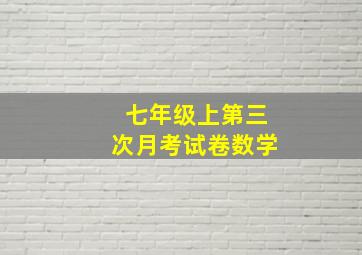 七年级上第三次月考试卷数学